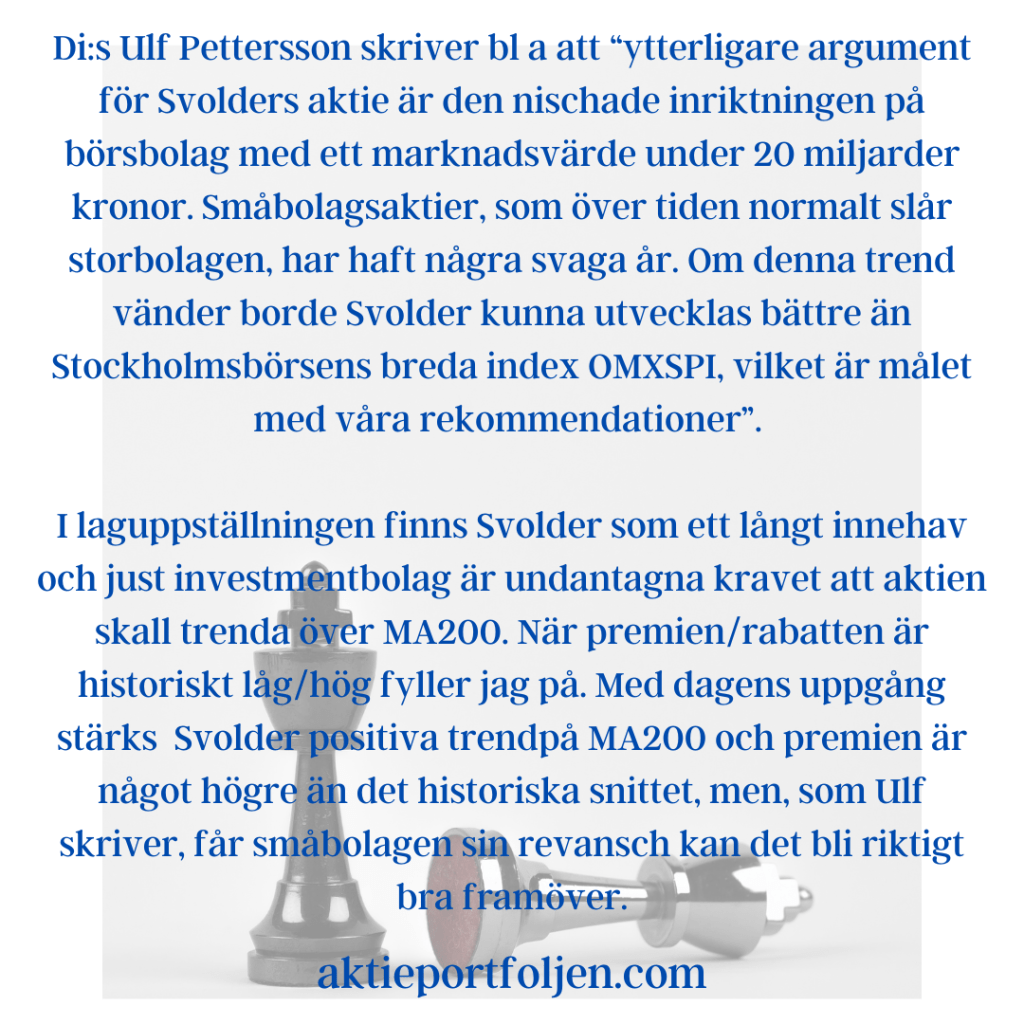 Di:s Ulf Pettersson skriver bl a att "ytterligare argument för Svolders aktie är den nischade inriktningen på börsbolag med ett marknadsvärde under 20 miljarder kronor. Småbolagsaktier, som över tiden normalt slår storbolagen, har haft några svaga år. Om denna trend vänder borde Svolder kunna utvecklas bättre än Stockholmsbörsens breda index OMXSPI, vilket är målet med våra rekommendationer".

I laguppställningen finns Svolder som ett långt innehav och just investmentbolag är undantagna kravet att aktien skall trenda över MA200. När premien/rabatten är historiskt låg/hög fyller jag på. Med dagens uppgång stärks Svolder positiva trendpå MA200 och premien är något högre än det historiska snittet, men, som Ulf skriver, får småbolagen sin revansch kan det bli riktigt bra framöver.

aktieportfoljen.com